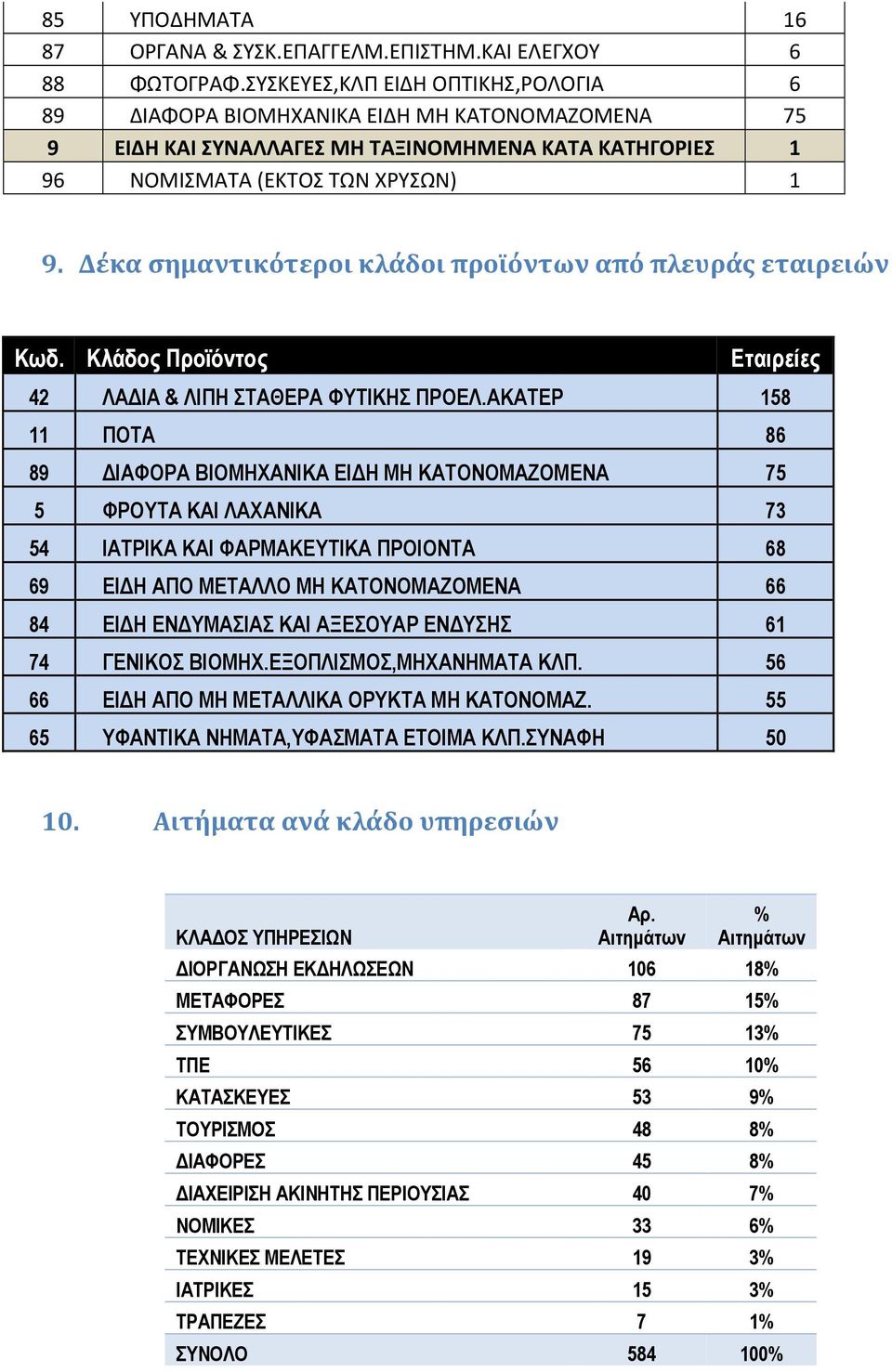 | 85 | ΥΠΟΔΗΜΑΤΑ | 16 |
|---|---|---|
| 87 | ΟΡΓΑΝΑ & ΣΥΣΚ.ΕΠΑΓΓΕΛΜ.ΕΠΙΣΤΗΜ.ΚΑΙ ΕΛΕΓΧΟΥ | 6 |
| 88 | ΦΩΤΟΓΡΑΦ.ΣΥΣΚΕΥΕΣ,ΚΛΠ ΕΙΔΗ ΟΠΤΙΚΗΣ,ΡΟΛΟΓΙΑ | 6 |
| 89 | ΔΙΑΦΟΡΑ ΒΙΟΜΗΧΑΝΙΚΑ ΕΙΔΗ ΜΗ ΚΑΤΟΝΟΜΑΖΟΜΕΝΑ | 75 |
| 9 | ΕΙΔΗ ΚΑΙ ΣΥΝΑΛΛΑΓΕΣ ΜΗ ΤΑΞΙΝΟΜΗΜΕΝΑ ΚΑΤΑ ΚΑΤΗΓΟΡΙΕΣ | 1 |
| 96 | ΝΟΜΙΣΜΑΤΑ (ΕΚΤΟΣ ΤΩΝ ΧΡΥΣΩΝ) | 1 |

9. Δέκα σημαντικότεροι κλάδοι προϊόντων από πλευράς εταιρειών

| Κωδ. | Κλάδος Προϊόντος | Εταιρείες |
|---|---|---|
| 42 | ΛΑΔΙΑ & ΛΙΠΗ ΣΤΑΘΕΡΑ ΦΥΤΙΚΗΣ ΠΡΟΕΛ.ΑΚΑΤΕΡ | 158 |
| 11 | ΠΟΤΑ | 86 |
| 89 | ΔΙΑΦΟΡΑ ΒΙΟΜΗΧΑΝΙΚΑ ΕΙΔΗ ΜΗ ΚΑΤΟΝΟΜΑΖΟΜΕΝΑ | 75 |
| 5 | ΦΡΟΥΤΑ ΚΑΙ ΛΑΧΑΝΙΚΑ | 73 |
| 54 | ΙΑΤΡΙΚΑ ΚΑΙ ΦΑΡΜΑΚΕΥΤΙΚΑ ΠΡΟΙΟΝΤΑ | 68 |
| 69 | ΕΙΔΗ ΑΠΟ ΜΕΤΑΛΛΟ ΜΗ ΚΑΤΟΝΟΜΑΖΟΜΕΝΑ | 66 |
| 84 | ΕΙΔΗ ΕΝΔΥΜΑΣΙΑΣ ΚΑΙ ΑΞΕΣΟΥΑΡ ΕΝΔΥΣΗΣ | 61 |
| 74 | ΓΕΝΙΚΟΣ ΒΙΟΜΗΧ.ΕΞΟΠΛΙΣΜΟΣ,ΜΗΧΑΝΗΜΑΤΑ ΚΛΠ. | 56 |
| 66 | ΕΙΔΗ ΑΠΟ ΜΗ ΜΕΤΑΛΛΙΚΑ ΟΡΥΚΤΑ ΜΗ ΚΑΤΟΝΟΜΑΖ. | 55 |
| 65 | ΥΦΑΝΤΙΚΑ ΝΗΜΑΤΑ,ΥΦΑΣΜΑΤΑ ΕΤΟΙΜΑ ΚΛΠ.ΣΥΝΑΦΗ | 50 |

10. Αιτήματα ανά κλάδο υπηρεσιών

| ΚΛΑΔΟΣ ΥΠΗΡΕΣΙΩΝ | Αρ. Αιτημάτων | % Αιτημάτων |
|---|---|---|
| ΔΙΟΡΓΑΝΩΣΗ ΕΚΔΗΛΩΣΕΩΝ | 106 | 18% |
| ΜΕΤΑΦΟΡΕΣ | 87 | 15% |
| ΣΥΜΒΟΥΛΕΥΤΙΚΕΣ | 75 | 13% |
| ΤΠΕ | 56 | 10% |
| ΚΑΤΑΣΚΕΥΕΣ | 53 | 9% |
| ΤΟΥΡΙΣΜΟΣ | 48 | 8% |
| ΔΙΑΦΟΡΕΣ | 45 | 8% |
| ΔΙΑΧΕΙΡΙΣΗ ΑΚΙΝΗΤΗΣ ΠΕΡΙΟΥΣΙΑΣ | 40 | 7% |
| ΝΟΜΙΚΕΣ | 33 | 6% |
| ΤΕΧΝΙΚΕΣ ΜΕΛΕΤΕΣ | 19 | 3% |
| ΙΑΤΡΙΚΕΣ | 15 | 3% |
| ΤΡΑΠΕΖΕΣ | 7 | 1% |
| ΣΥΝΟΛΟ | 584 | 100% |